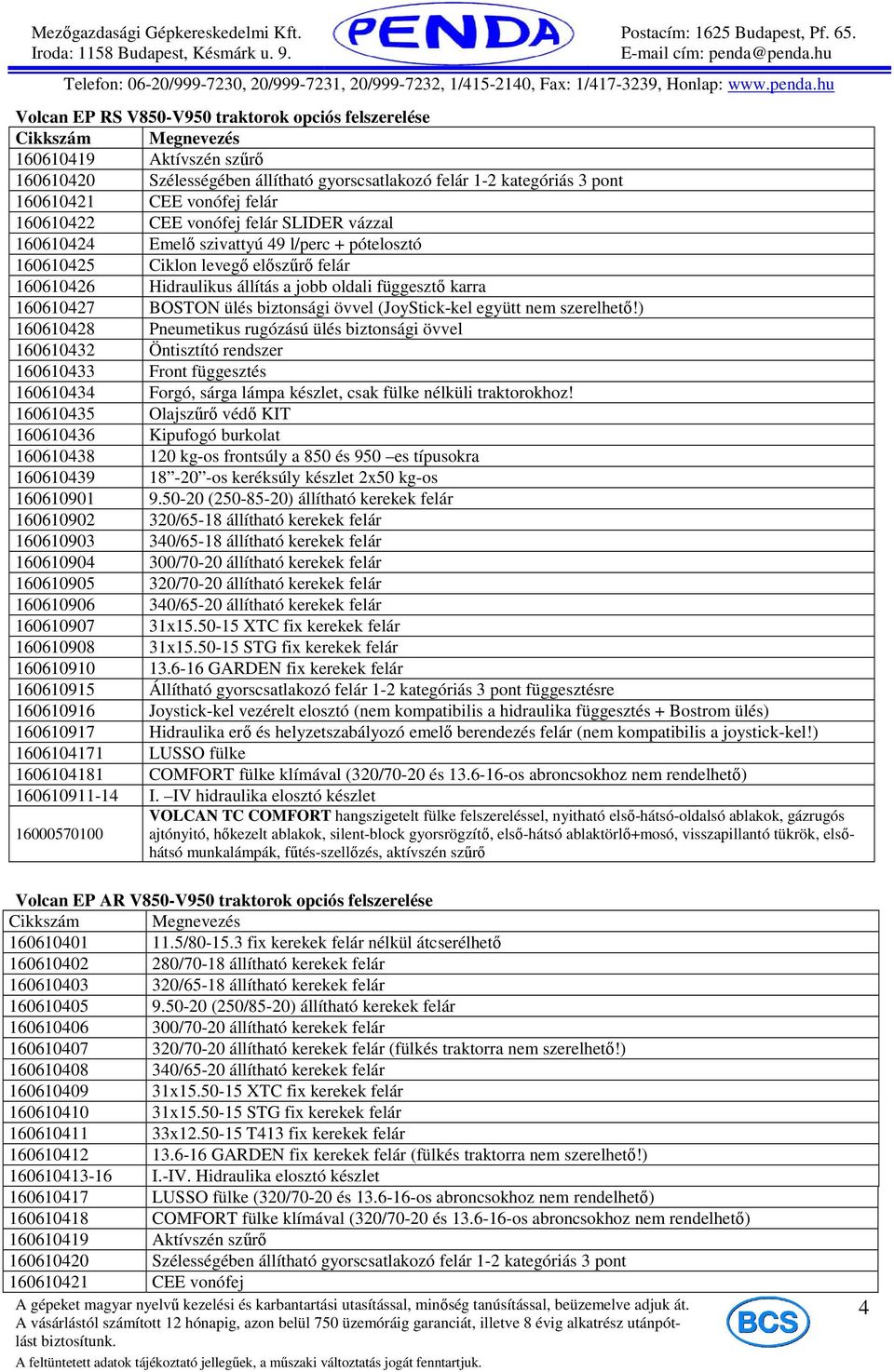 Mezőgazdasági Gépkereskedelmi Kft.
Iroda: 1158 Budapest, Késmárk u. 9.

PENDA

Postacím: 1625 Budapest, Pf. 65.
E-mail cím: penda@penda.hu

Telefon: 06-20/999-7230, 20/999-7231, 20/999-7232, 1/415-2140, Fax: 1/417-3239, Honlap: www.penda.hu

Volcan EP RS V850-V950 traktorok opciós felszerelése

| Cikkszám | Megnevezés |
|---|---|
| 160610419 | Aktívszén szűrő |
| 160610420 | Szélességében állítható gyorscsatlakozó felár 1-2 kategóriás 3 pont |
| 160610421 | CEE vonófej felár |
| 160610422 | CEE vonófej felár SLIDER vázzal |
| 160610424 | Emelő szivattyú 49 l/perc + pótelosztó |
| 160610425 | Ciklon levegő előszűrő felár |
| 160610426 | Hidraulikus állítás a jobb oldali függesztő karra |
| 160610427 | BOSTON ülés biztonsági övvel (JoyStick-kel együtt nem szerelhető!) |
| 160610428 | Pneumetikus rugózású ülés biztonsági övvel |
| 160610432 | Öntisztító rendszer |
| 160610433 | Front függesztés |
| 160610434 | Forgó, sárga lámpa készlet, csak fülke nélküli traktorokhoz! |
| 160610435 | Olajszűrő védő KIT |
| 160610436 | Kipufogó burkolat |
| 160610438 | 120 kg-os frontsúly a 850 és 950 –es típusokra |
| 160610439 | 18”-20”-os keréksúly készlet 2x50 kg-os |
| 160610901 | 9.50-20 (250-85-20) állítható kerekek felár |
| 160610902 | 320/65-18 állítható kerekek felár |
| 160610903 | 340/65-18 állítható kerekek felár |
| 160610904 | 300/70-20 állítható kerekek felár |
| 160610905 | 320/70-20 állítható kerekek felár |
| 160610906 | 340/65-20 állítható kerekek felár |
| 160610907 | 31x15.50-15 XTC fix kerekek felár |
| 160610908 | 31x15.50-15 STG fix kerekek felár |
| 160610910 | 13.6-16 GARDEN fix kerekek felár |
| 160610915 | Állítható gyorscsatlakozó felár 1-2 kategóriás 3 pont függesztésre |
| 160610916 | Joystick-kel vezérelt elosztó (nem kompatibilis a hidraulika függesztés + Bostrom ülés) |
| 160610917 | Hidraulika erő és helyzetszabályozó emelő berendezés felár (nem kompatibilis a joystick-kel!) |
| 1606104171 | LUSSO fülke |
| 1606104181 | COMFORT fülke klímával (320/70-20 és 13.6-16-os abroncsokhoz nem rendelhető) |
| 160610911-14 | I. –IV hidraulika elosztó készlet |
| 16000570100 | VOLCAN TC COMFORT hangszigetelt fülke felszereléssel, nyitható első-hátsó-oldalsó ablakok, gázrugós ajtónyitó, hőkezelt ablakok, silent-block gyorsrögzítő, első-hátsó ablaktörlő+mosó, visszapillantó tükrök, első-hátsó munkalámpák, fűtés-szellőzés, aktívszén szűrő |

Volcan EP AR V850-V950 traktorok opciós felszerelése

| Cikkszám | Megnevezés |
|---|---|
| 160610401 | 11.5/80-15.3 fix kerekek felár nélkül átcserélhető |
| 160610402 | 280/70-18 állítható kerekek felár |
| 160610403 | 320/65-18 állítható kerekek felár |
| 160610405 | 9.50-20 (250/85-20) állítható kerekek felár |
| 160610406 | 300/70-20 állítható kerekek felár |
| 160610407 | 320/70-20 állítható kerekek felár (fülkés traktorra nem szerelhető!) |
| 160610408 | 340/65-20 állítható kerekek felár |
| 160610409 | 31x15.50-15 XTC fix kerekek felár |
| 160610410 | 31x15.50-15 STG fix kerekek felár |
| 160610411 | 33x12.50-15 T413 fix kerekek felár |
| 160610412 | 13.6-16 GARDEN fix kerekek felár (fülkés traktorra nem szerelhető!) |
| 160610413-16 | I.-IV. Hidraulika elosztó készlet |
| 160610417 | LUSSO fülke (320/70-20 és 13.6-16-os abroncsokhoz nem rendelhető) |
| 160610418 | COMFORT fülke klímával (320/70-20 és 13.6-16-os abroncsokhoz nem rendelhető) |
| 160610419 | Aktívszén szűrő |
| 160610420 | Szélességében állítható gyorscsatlakozó felár 1-2 kategóriás 3 pont |
| 160610421 | CEE vonófej |

A gépeket magyar nyelvű kezelési és karbantartási utasítással, minőség tanúsítással, beüzemelve adjuk át. A vásárlástól számított 12 hónapig, azon belül 750 üzemóráig garanciát, illetve 8 évig alkatrész utánpótlást biztosítunk.
A feltüntetett adatok tájékoztató jellegűek, a műszaki változtatás jogát fenntartjuk.

BCS

4